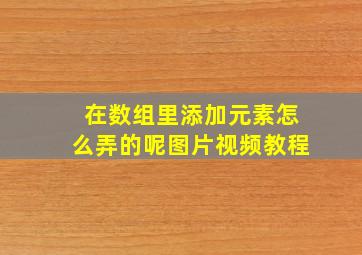 在数组里添加元素怎么弄的呢图片视频教程